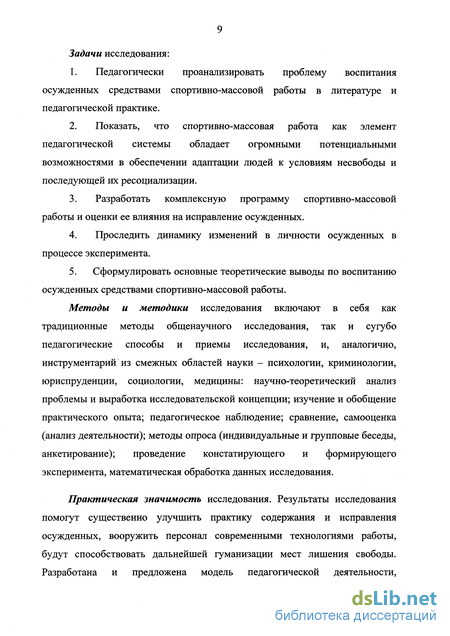 9

Задачи исследования:

1. Педагогически проанализировать проблему воспитания осужденных средствами спортивно-массовой работы в литературе и педагогической практике.

2. Показать, что спортивно-массовая работа как элемент педагогической системы обладает огромными потенциальными возможностями в обеспечении адаптации людей к условиям несвободы и последующей их ресоциализации.

3. Разработать комплексную программу спортивно-массовой работы и оценки ее влияния на исправление осужденных.

4. Проследить динамику изменений в личности осужденных в процессе эксперимента.

5. Сформулировать основные теоретические выводы по воспитанию осужденных средствами спортивно-массовой работы.

Методы и методики исследования включают в себя как традиционные методы общенаучного исследования, так и сугубо педагогические способы и приемы исследования, и, аналогично, инструментарий из смежных областей науки – психологии, криминологии, юриспруденции, социологии, медицины: научно-теоретический анализ проблемы и выработка исследовательской концепции; изучение и обобщение практического опыта; педагогическое наблюдение; сравнение, самооценка (анализ деятельности); методы опроса (индивидуальные и групповые беседы, анкетирование); проведение констатирующего и формирующего эксперимента, математическая обработка данных исследования.

Практическая значимость исследования. Результаты исследования помогут существенно улучшить практику содержания и исправления осужденных, вооружить персонал современными технологиями работы, будут способствовать дальнейшей гуманизации мест лишения свободы. Разработана и предложена модель педагогической деятельности,

dsLib.net
библиотека диссертаций